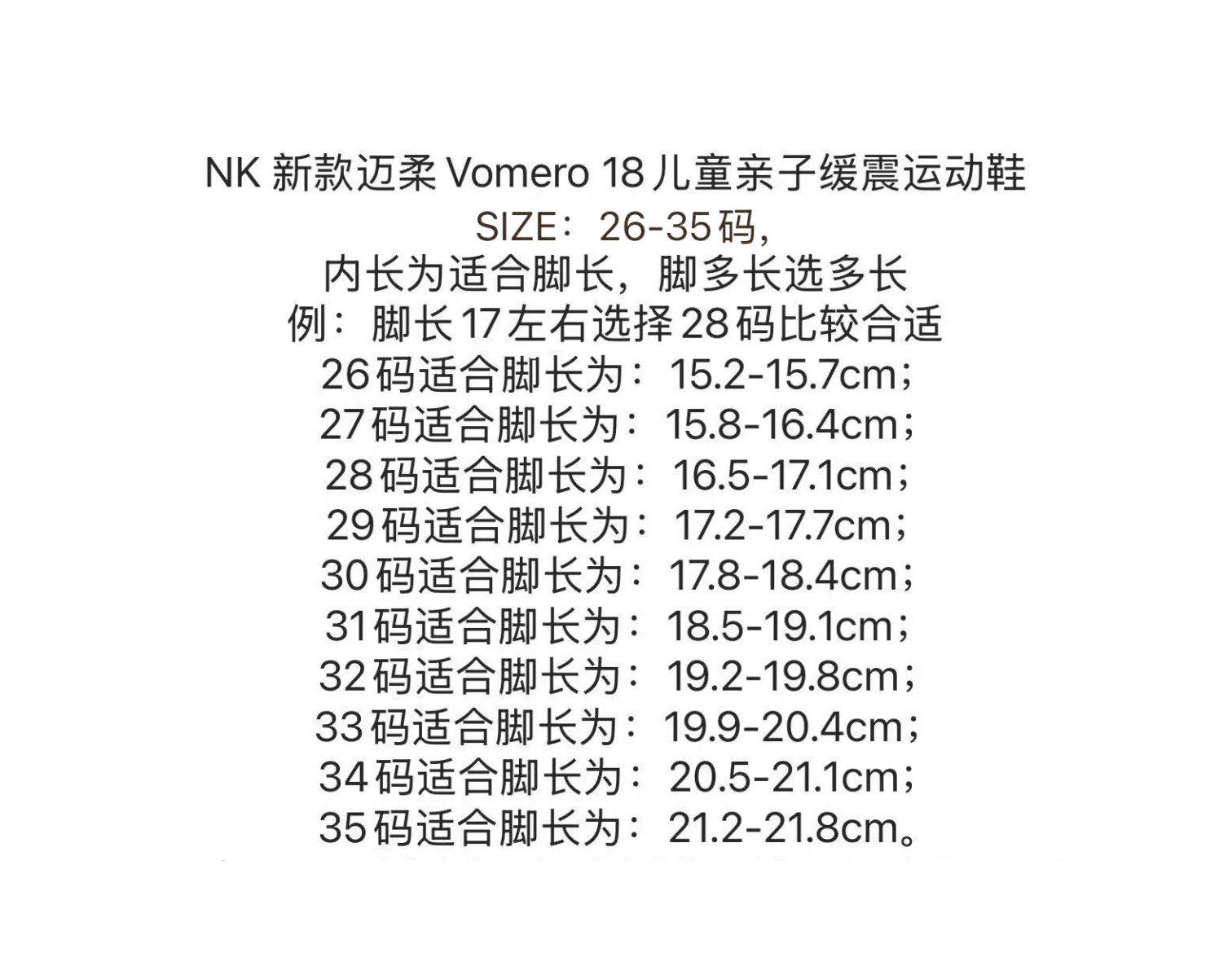 NK新款迈柔Vomero 18儿童亲子缓震运动鞋
SIZE：26-35码，
内长为适合脚长，脚多长选多长
例：脚长17左右选择28码比较合适
26码适合脚长为：15.2-15.7cm；
27码适合脚长为：15.8-16.4cm；
28码适合脚长为：16.5-17.1cm；
29码适合脚长为：17.2-17.7cm；
30码适合脚长为：17.8-18.4cm；
31码适合脚长为：18.5-19.1cm；
32码适合脚长为：19.2-19.8cm；
33码适合脚长为：19.9-20.4cm；
34码适合脚长为：20.5-21.1cm；
35码适合脚长为：21.2-21.8cm。